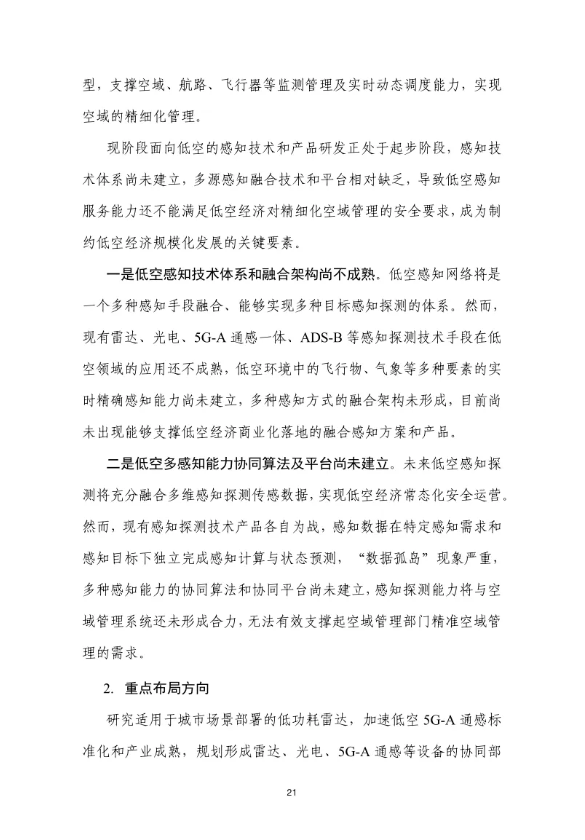 型，支撑空域、航路、飞行器等监测管理及实时动态调度能力，实现空域的精细化管理。

现阶段面向低空的感知技术和产品研发正处于起步阶段，感知技术体系尚未建立，多源感知融合技术和平台相对缺乏，导致低空感知服务能力还不能满足低空经济对精细化空域管理的安全要求，成为制约低空经济规模化发展的关键要素。

一是低空感知技术体系和融合架构尚不成熟。低空感知网络将是一个多种感知手段融合、能够实现多种目标感知探测的体系。然而，现有雷达、光电、5G-A 通感一体、ADS-B 等感知探测技术手段在低空领域的应用还不成熟，低空环境中的飞行物、气象等多种要素的实时精确感知能力尚未建立，多种感知方式的融合架构未形成，目前尚未出现能够支撑低空经济商业化落地的融合感知方案和产品。

二是低空多感知能力协同算法及平台尚未建立。未来低空感知探测将充分融合多维感知探测传感数据，实现低空经济常态化安全运营。然而，现有感知探测技术产品各自为战，感知数据在特定感知需求和感知目标下独立完成感知计算与状态预测，“数据孤岛”现象严重，多种感知能力的协同算法和协同平台尚未建立，感知探测能力将与空域管理系统还未形成合力，无法有效支撑起空域管理部门精准空域管理的需求。

2. 重点布局方向

研究适用于城市场景部署的低功耗雷达，加速低空 5G-A 通感标准化和产业成熟，规划形成雷达、光电、5G-A 通感等设备的协同部

21